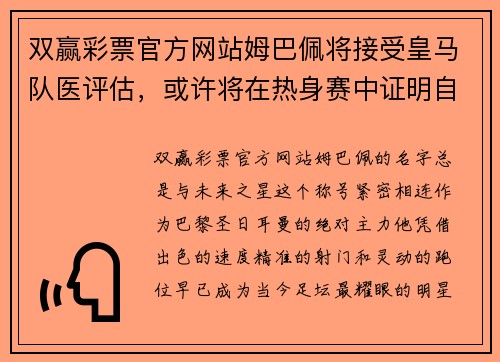 双赢彩票官方网站姆巴佩将接受皇马队医评估，或许将在热身赛中证明自

双赢彩票官方网站姆巴佩的名字总是与未来之星这个称号紧密相连作为巴黎圣日耳曼的绝对主力他凭借出色的速度精准的射门和灵动的跑位早已成为当今足坛最耀眼的明星